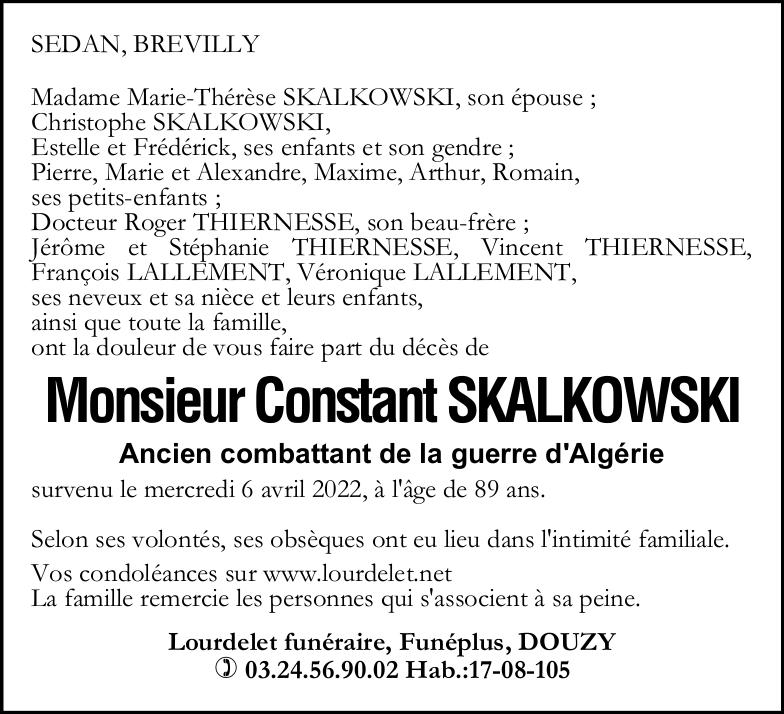 SEDAN, BREVILLY

Madame Marie-Thérèse SKALKOWSKI, son épouse ;
Christophe SKALKOWSKI,
Estelle et Frédérick, ses enfants et son gendre ;
Pierre, Marie et Alexandre, Maxime, Arthur, Romain, ses petits-enfants ;
Docteur Roger THIERNESSE, son beau-frère ;
Jérôme et Stéphanie THIERNESSE, Vincent THIERNESSE, François LALLEMENT, Véronique LALLEMENT,
ses neveux et sa nièce et leurs enfants,
ainsi que toute la famille,
ont la douleur de vous faire part du décès de

Monsieur Constant SKALKOWSKI

Ancien combattant de la guerre d'Algérie

survenu le mercredi 6 avril 2022, à l'âge de 89 ans.

Selon ses volontés, ses obsèques ont eu lieu dans l'intimité familiale.

Vos condoléances sur www.lourdelet.net
La famille remercie les personnes qui s'associent à sa peine.

Lourdelet funéraire, Funéplus, DOUZY
03.24.56.90.02 Hab.:17-08-105